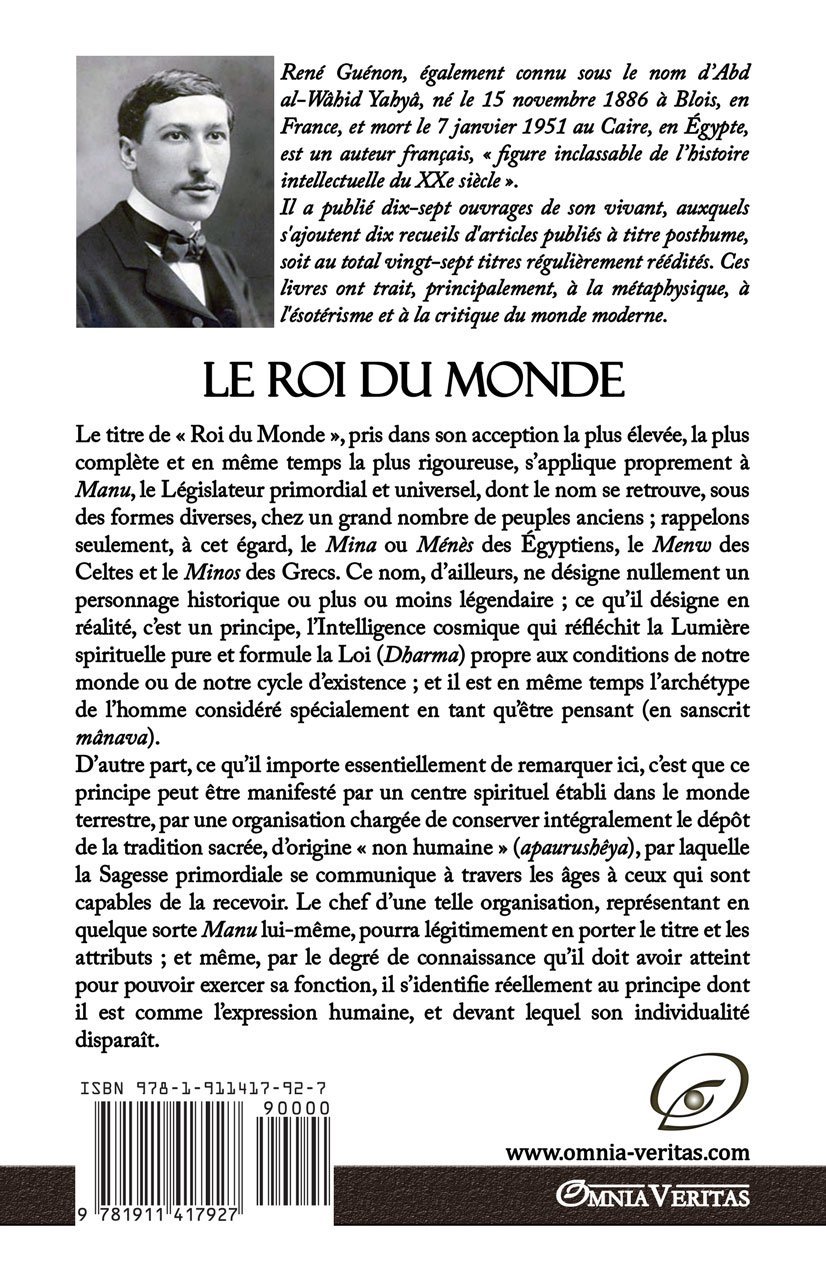 René Guénon, également connu sous le nom d'Abd al-Wâhid Yahyâ, né le 15 novembre 1886 à Blois, en France, et mort le 7 janvier 1951 au Caire, en Égypte, est un auteur français, « figure inclassable de l'histoire intellectuelle du XXe siècle ».
Il a publié dix-sept ouvrages de son vivant, auxquels s'ajoutent dix recueils d'articles publiés à titre posthume, soit au total vingt-sept titres régulièrement réédités. Ces livres ont trait, principalement, à la métaphysique, à l'ésotérisme et à la critique du monde moderne.

LE ROI DU MONDE

Le titre de « Roi du Monde », pris dans son acception la plus élevée, la plus complète et en même temps la plus rigoureuse, s'applique proprement à Manu, le Législateur primordial et universel, dont le nom se retrouve, sous des formes diverses, chez un grand nombre de peuples anciens ; rappelons seulement, à cet égard, le Mina ou Ménès des Égyptiens, le Menw des Celtes et le Minos des Grecs. Ce nom, d'ailleurs, ne désigne nullement un personnage historique ou plus ou moins légendaire ; ce qu'il désigne en réalité, c'est un principe, l'Intelligence cosmique qui réfléchit la Lumière spirituelle pure et formule la Loi (Dharma) propre aux conditions de notre monde ou de notre cycle d'existence ; et il est en même temps l'archétype de l'homme considéré spécialement en tant qu'être pensant (en sanscrit mânava).
D'autre part, ce qu'il importe essentiellement de remarquer ici, c'est que ce principe peut être manifesté par un centre spirituel établi dans le monde terrestre, par une organisation chargée de conserver intégralement le dépôt de la tradition sacrée, d'origine « non humaine » (apaurushêya), par laquelle la Sagesse primordiale se communique à travers les âges à ceux qui sont capables de la recevoir. Le chef d'une telle organisation, représentant en quelque sorte Manu lui-même, pourra légitimement en porter le titre et les attributs ; et même, par le degré de connaissance qu'il doit avoir atteint pour pouvoir exercer sa fonction, il s'identifie réellement au principe dont il est comme l'expression humaine, et devant lequel son individualité disparaît.

ISBN 978-1-911417-92-7
90000
9 781911 417927

www.omnia-veritas.com
OMNIA VERITAS